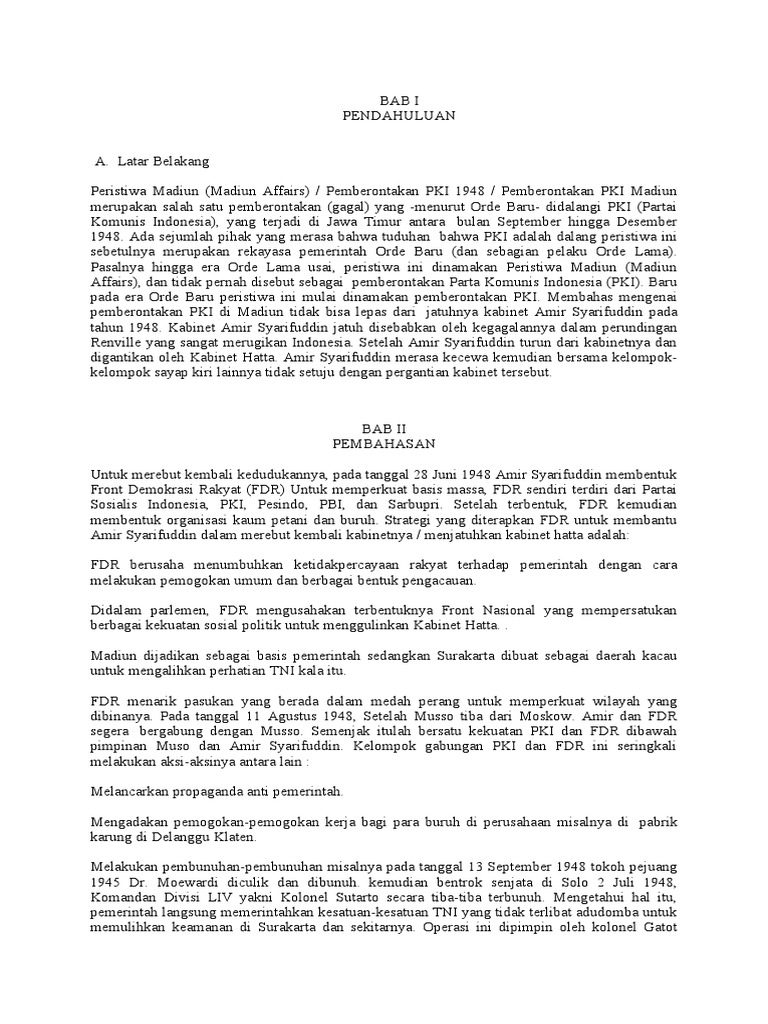 BAB I
PENDAHULUAN

A. Latar Belakang

Peristiwa Madiun (Madiun Affairs) / Pemberontakan PKI 1948 / Pemberontakan PKI Madiun merupakan salah satu pemberontakan (gagal) yang -menurut Orde Baru- didalangi PKI (Partai Komunis Indonesia), yang terjadi di Jawa Timur antara bulan September hingga Desember 1948. Ada sejumlah pihak yang merasa bahwa tuduhan bahwa PKI adalah dalang peristiwa ini sebetulnya merupakan rekayasa pemerintah Orde Baru (dan sebagian pelaku Orde Lama). Pasalnya hingga era Orde Lama usai, peristiwa ini dinamakan Peristiwa Madiun (Madiun Affairs), dan tidak pernah disebut sebagai pemberontakan Parta Komunis Indonesia (PKI). Baru pada era Orde Baru peristiwa ini mulai dinamakan pemberontakan PKI. Membahas mengenai pemberontakan PKI di Madiun tidak bisa lepas dari jatuhnya kabinet Amir Syarifuddin pada tahun 1948. Kabinet Amir Syarifuddin jatuh disebabkan oleh kegagalannya dalam perundingan Renville yang sangat merugikan Indonesia. Setelah Amir Syarifuddin turun dari kabinetnya dan digantikan oleh Kabinet Hatta. Amir Syarifuddin merasa kecewa kemudian bersama kelompok-kelompok sayap kiri lainnya tidak setuju dengan pergantian kabinet tersebut.

BAB II
PEMBAHASAN

Untuk merebut kembali kedudukannya, pada tanggal 28 Juni 1948 Amir Syarifuddin membentuk Front Demokrasi Rakyat (FDR) Untuk memperkuat basis massa, FDR sendiri terdiri dari Partai Sosialis Indonesia, PKI, Pesindo, PBI, dan Sarbupri. Setelah terbentuk, FDR kemudian membentuk organisasi kaum petani dan buruh. Strategi yang diterapkan FDR untuk membantu Amir Syarifuddin dalam merebut kembali kabinetnya / menjatuhkan kabinet hatta adalah:

FDR berusaha menumbuhkan ketidakpercayaan rakyat terhadap pemerintah dengan cara melakukan pemogokan umum dan berbagai bentuk pengacauan.

Didalam parlemen, FDR mengusahakan terbentuknya Front Nasional yang mempersatukan berbagai kekuatan sosial politik untuk menggulinkan Kabinet Hatta. .

Madiun dijadikan sebagai basis pemerintah sedangkan Surakarta dibuat sebagai daerah kacau untuk mengalihkan perhatian TNI kala itu.

FDR menarik pasukan yang berada dalam medah perang untuk memperkuat wilayah yang dibinanya. Pada tanggal 11 Agustus 1948, Setelah Musso tiba dari Moskow. Amir dan FDR segera bergabung dengan Musso. Semenjak itulah bersatu kekuatan PKI dan FDR dibawah pimpinan Muso dan Amir Syarifuddin. Kelompok gabungan PKI dan FDR ini seringkali melakukan aksi-aksinya antara lain :

Melancarkan propaganda anti pemerintah.

Mengadakan pemogokan-pemogokan kerja bagi para buruh di perusahaan misalnya di pabrik karung di Delanggu Klaten.

Melakukan pembunuhan-pembunuhan misalnya pada tanggal 13 September 1948 tokoh pejuang 1945 Dr. Moewardi diculik dan dibunuh. kemudian bentrok senjata di Solo 2 Juli 1948, Komandan Divisi LIV yakni Kolonel Sutarto secara tiba-tiba terbunuh. Mengetahui hal itu, pemerintah langsung memerintahkan kesatuan-kesatuan TNI yang tidak terlibat adudomba untuk memulihkan keamanan di Surakarta dan sekitarnya. Operasi ini dipimpin oleh kolonel Gatot